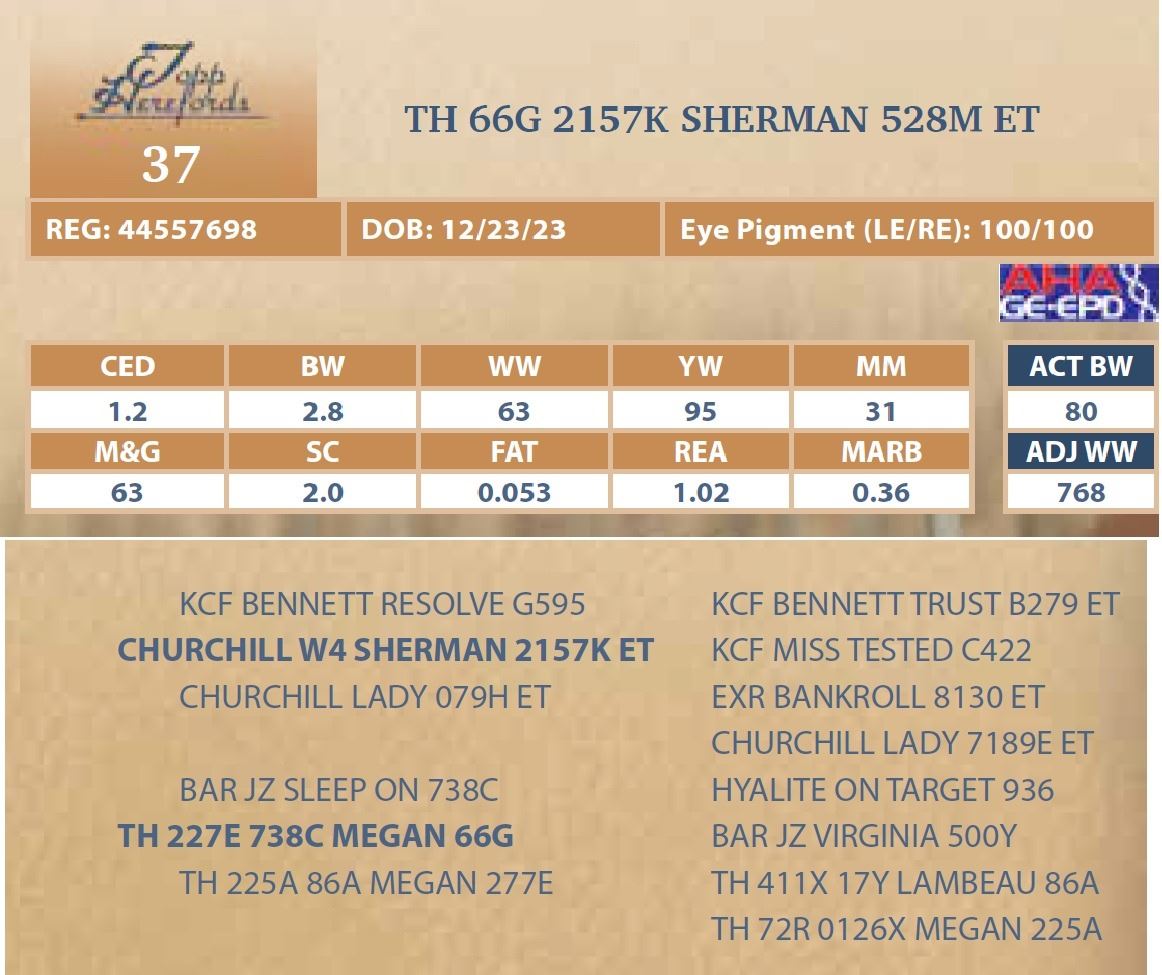 Topp Herefords
37

TH 66G 2157K SHERMAN 528M ET

REG: 44557698

DOB: 12/23/23

Eye Pigment (LE/RE): 100/100

AHA GE-EPD

| CED | BW | WW | YW | MM |
|---|---|---|---|---|
| 1.2 | 2.8 | 63 | 95 | 31 |
| M&G | SC | FAT | REA | MARB |
| 63 | 2.0 | 0.053 | 1.02 | 0.36 |

ACT BW
80
ADJ WW
768

KCF BENNETT RESOLVE G595
CHURCHILL W4 SHERMAN 2157K ET
CHURCHILL LADY 079H ET

BAR JZ SLEEP ON 738C
TH 227E 738C MEGAN 66G
TH 225A 86A MEGAN 277E

KCF BENNETT TRUST B279 ET
KCF MISS TESTED C422
EXR BANKROLL 8130 ET
CHURCHILL LADY 7189E ET
HYALITE ON TARGET 936
BAR JZ VIRGINIA 500Y
TH 411X 17Y LAMBEAU 86A
TH 72R 0126X MEGAN 225A